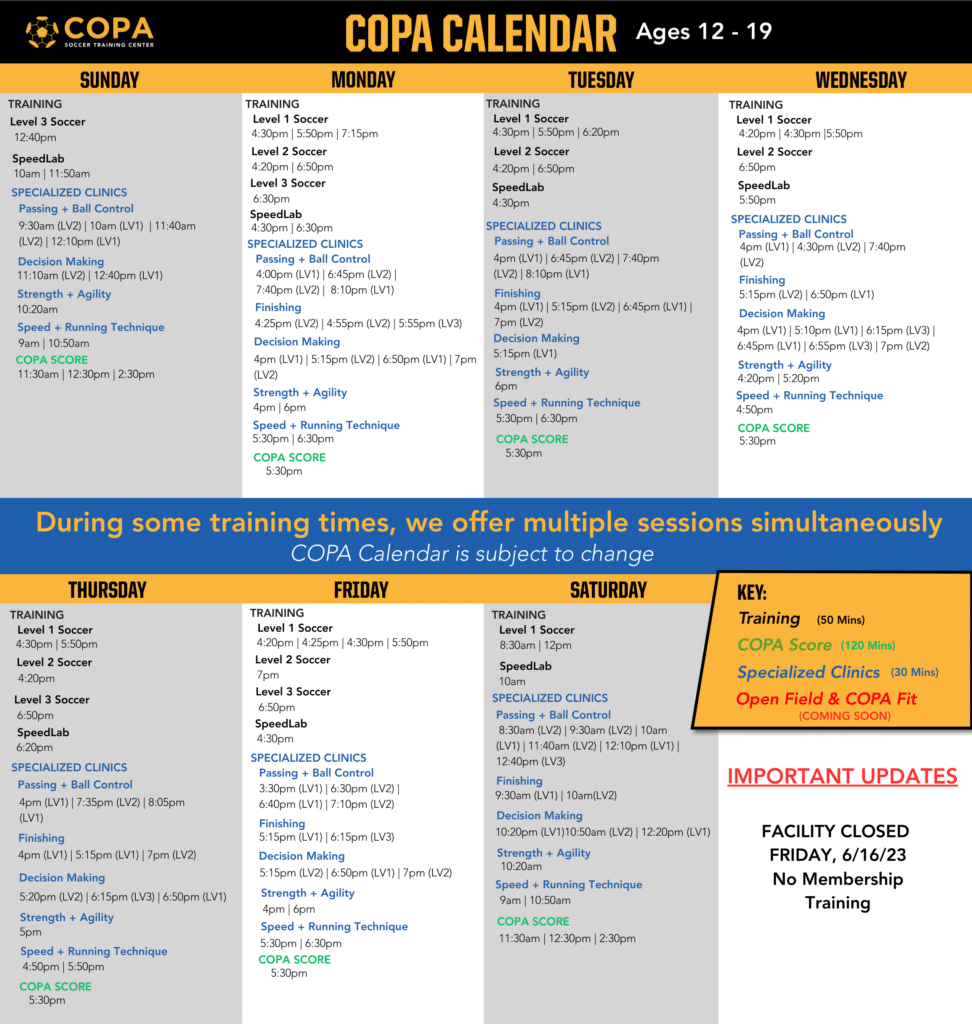 COPA SOCCER TRAINING CENTER

COPA CALENDAR Ages 12 - 19

SUNDAY

TRAINING
Level 3 Soccer
12:40pm
SpeedLab
10am | 11:50am
SPECIALIZED CLINICS
Passing + Ball Control
9:30am (LV2) | 10am (LV1) | 11:40am (LV2) | 12:10pm (LV1)
Decision Making
11:10am (LV2) | 12:40pm (LV1)
Strength + Agility
10:20am
Speed + Running Technique
9am | 10:50am
COPA SCORE
11:30am | 12:30pm | 2:30pm

MONDAY

TRAINING
Level 1 Soccer
4:30pm | 5:50pm | 7:15pm
Level 2 Soccer
4:20pm | 6:50pm
Level 3 Soccer
6:30pm
SpeedLab
4:30pm | 6:30pm
SPECIALIZED CLINICS
Passing + Ball Control
4:00pm (LV1) | 6:45pm (LV2) | 7:40pm (LV2) | 8:10pm (LV1)
Finishing
4:25pm (LV2) | 4:55pm (LV2) | 5:55pm (LV3)
Decision Making
4pm (LV1) | 5:15pm (LV2) | 6:50pm (LV1) | 7pm (LV2)
Strength + Agility
4pm | 6pm
Speed + Running Technique
5:30pm | 6:30pm
COPA SCORE
5:30pm

TUESDAY

TRAINING
Level 1 Soccer
4:30pm | 5:50pm | 6:20pm
Level 2 Soccer
4:20pm | 6:50pm
SpeedLab
4:30pm
SPECIALIZED CLINICS
Passing + Ball Control
4pm (LV1) | 6:45pm (LV2) | 7:40pm (LV2) | 8:10pm (LV1)
Finishing
4pm (LV1) | 5:15pm (LV2) | 6:45pm (LV1) | 7pm (LV2)
Decision Making
5:15pm (LV1)
Strength + Agility
6pm
Speed + Running Technique
5:30pm | 6:30pm
COPA SCORE
5:30pm

WEDNESDAY

TRAINING
Level 1 Soccer
4:20pm | 4:30pm |5:50pm
Level 2 Soccer
6:50pm
SpeedLab
5:50pm
SPECIALIZED CLINICS
Passing + Ball Control
4pm (LV1) | 4:30pm (LV2) | 7:40pm (LV2)
Finishing
5:15pm (LV2) | 6:50pm (LV1)
Decision Making
4pm (LV1) | 5:10pm (LV1) | 6:15pm (LV3) | 6:45pm (LV1) | 6:55pm (LV3) | 7pm (LV2)
Strength + Agility
4:20pm | 5:20pm
Speed + Running Technique
4:50pm
COPA SCORE
5:30pm

During some training times, we offer multiple sessions simultaneously
COPA Calendar is subject to change

THURSDAY

TRAINING
Level 1 Soccer
4:30pm | 5:50pm
Level 2 Soccer
4:20pm
Level 3 Soccer
6:50pm
SpeedLab
6:20pm
SPECIALIZED CLINICS
Passing + Ball Control
4pm (LV1) | 7:35pm (LV2) | 8:05pm (LV1)
Finishing
4pm (LV1) | 5:15pm (LV1) | 7pm (LV2)
Decision Making
5:20pm (LV2) | 6:15pm (LV3) | 6:50pm (LV1)
Strength + Agility
5pm
Speed + Running Technique
4:50pm | 5:50pm
COPA SCORE
5:30pm

FRIDAY

TRAINING
Level 1 Soccer
4:20pm | 4:25pm | 4:30pm | 5:50pm
Level 2 Soccer
7pm
Level 3 Soccer
6:50pm
SpeedLab
4:30pm
SPECIALIZED CLINICS
Passing + Ball Control
3:30pm (LV1) | 6:30pm (LV2) | 6:40pm (LV1) | 7:10pm (LV2)
Finishing
5:15pm (LV1) | 6:15pm (LV3)
Decision Making
5:15pm (LV2) | 6:50pm (LV1) | 7pm (LV2)
Strength + Agility
4pm | 6pm
Speed + Running Technique
5:30pm | 6:30pm
COPA SCORE
5:30pm

SATURDAY

TRAINING
Level 1 Soccer
8:30am | 12pm
SpeedLab
10am
SPECIALIZED CLINICS
Passing + Ball Control
8:30am (LV2) | 9:30am (LV2) | 10am (LV1) | 11:40am (LV2) | 12:10pm (LV1) | 12:40pm (LV3)
Finishing
9:30am (LV1) | 10am(LV2)
Decision Making
10:20pm (LV1)10:50am (LV2) | 12:20pm (LV1)
Strength + Agility
10:20am
Speed + Running Technique
9am | 10:50am
COPA SCORE
11:30am | 12:30pm | 2:30pm

KEY:
Training (50 Mins)
COPA Score (120 Mins)
Specialized Clinics (30 Mins)
Open Field & COPA Fit
(COMING SOON)

IMPORTANT UPDATES

FACILITY CLOSED
FRIDAY, 6/16/23
No Membership
Training